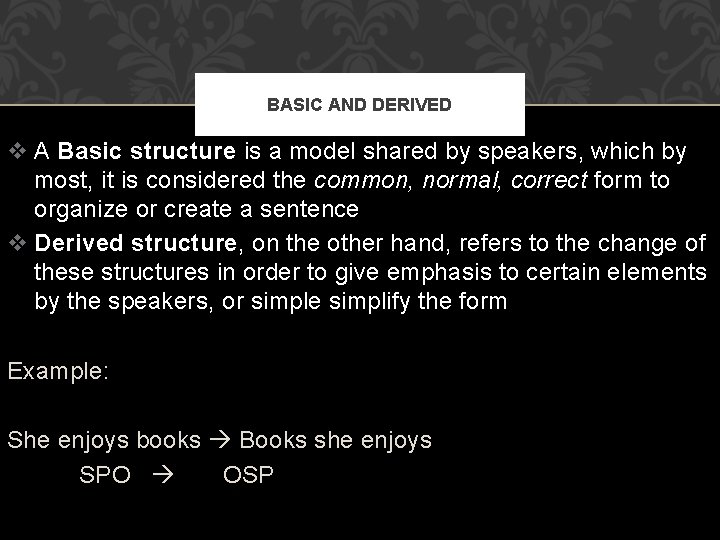 BASIC AND DERIVED

❖ A Basic structure is a model shared by speakers, which by most, it is considered the common, normal, correct form to organize or create a sentence

❖ Derived structure, on the other hand, refers to the change of these structures in order to give emphasis to certain elements by the speakers, or simple simplify the form

Example:

She enjoys books → Books she enjoys

SPO → OSP